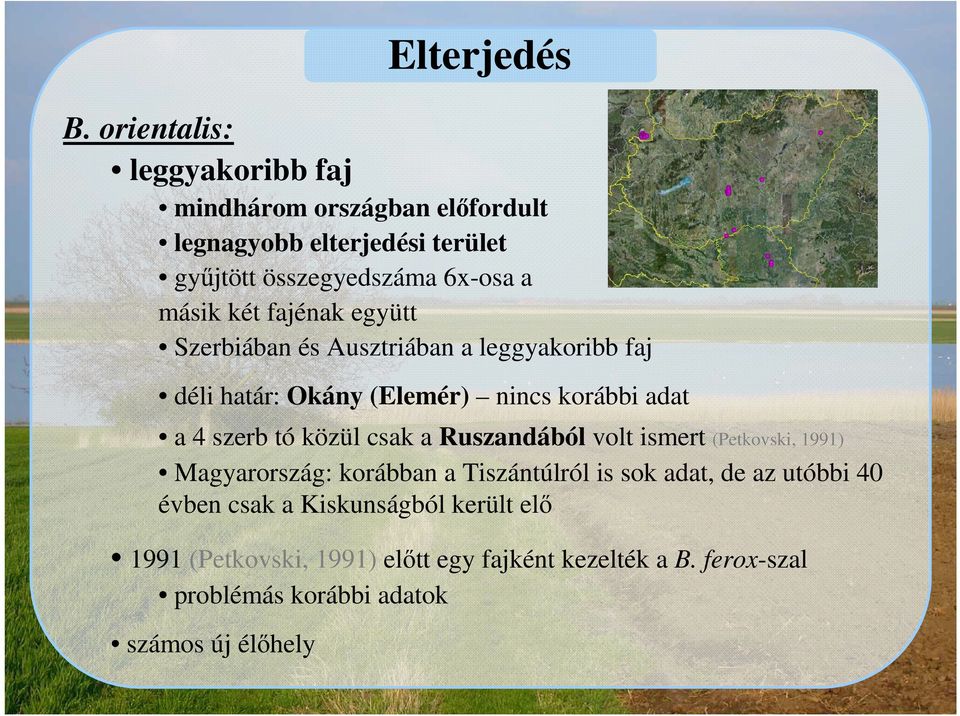 Elterjedés

B. orientalis:

• leggyakoribb faj

• mindhárom országban előfordult

• legnagyobb elterjedési terület

• gyűjtött összegyedszáma 6x-osa a másik két fajénak együtt

• Szerbiában és Ausztriában a leggyakoribb faj

• déli határ: Okány (Elemér) – nincs korábbi adat

• a 4 szerb tó közül csak a Ruszandából volt ismert (Petkovski, 1991)

• Magyarország: korábban a Tiszántúlról is sok adat, de az utóbbi 40 évben csak a Kiskunságból került elő

• 1991 (Petkovski, 1991) előtt egy fajként kezelték a B. ferox-szal

• problémás korábbi adatok

• számos új élőhely